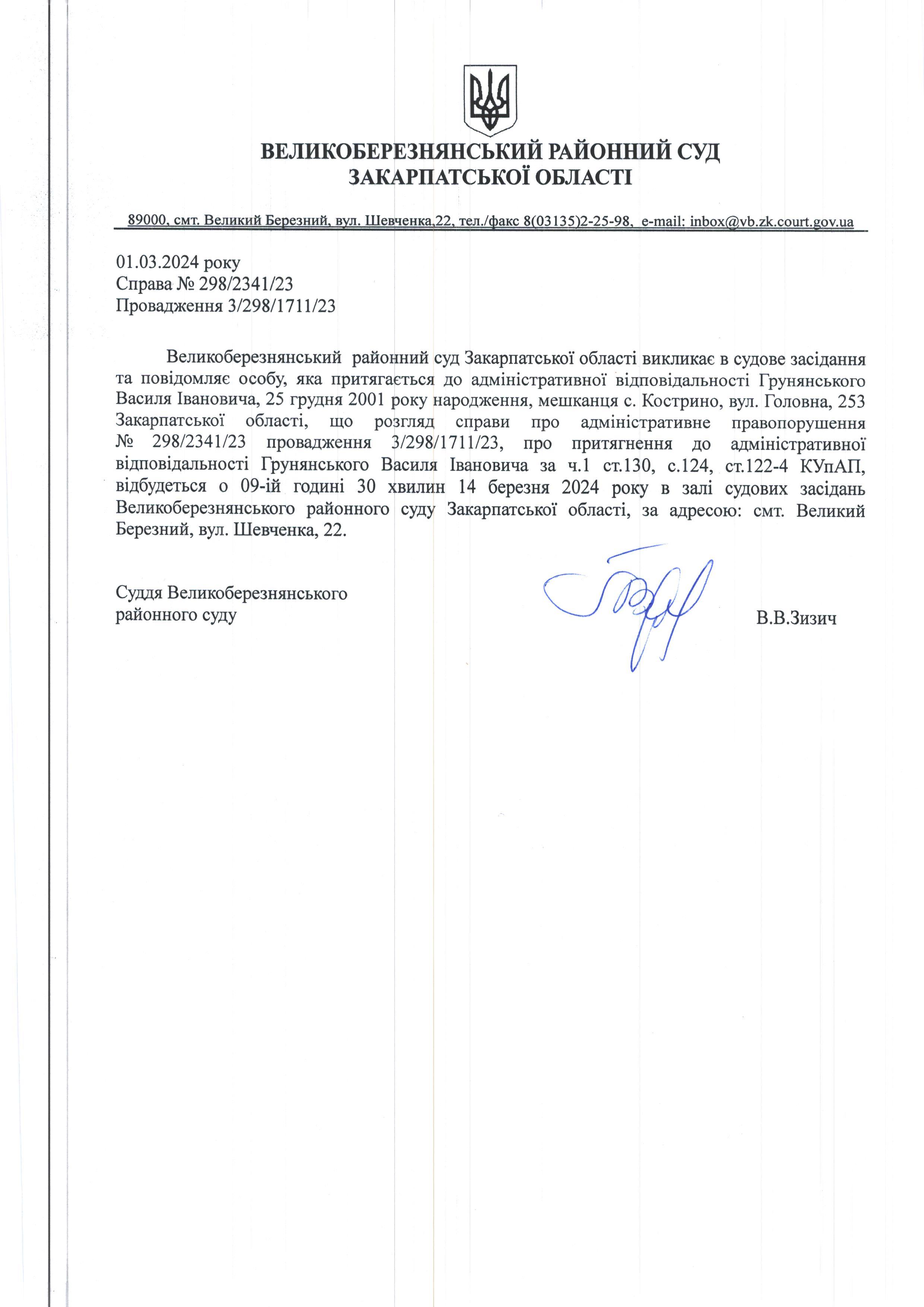 ВЕЛИКОБЕРЕЗНЯНСЬКИЙ РАЙОННИЙ СУД
ЗАКАРПАТСЬКОЇ ОБЛАСТІ

89000, смт. Великий Березний, вул. Шевченка,22, тел./факс 8(03135)2-25-98, e-mail: inbox@vb.zk.court.gov.ua

01.03.2024 року
Справа № 298/2341/23
Провадження 3/298/1711/23

Великоберезнянський районний суд Закарпатської області викликає в судове засідання та повідомляє особу, яка притягається до адміністративної відповідальності Грунянського Василя Івановича, 25 грудня 2001 року народження, мешканця с. Кострино, вул. Головна, 253 Закарпатської області, що розгляд справи про адміністративне правопорушення № 298/2341/23 провадження 3/298/1711/23, про притягнення до адміністративної відповідальності Грунянського Василя Івановича за ч.1 ст.130, с.124, ст.122-4 КУпАП, відбудеться о 09-ій годині 30 хвилин 14 березня 2024 року в залі судових засідань Великоберезнянського районного суду Закарпатської області, за адресою: смт. Великий Березний, вул. Шевченка, 22.

Суддя Великоберезнянського
районного суду

В.В.Зизич